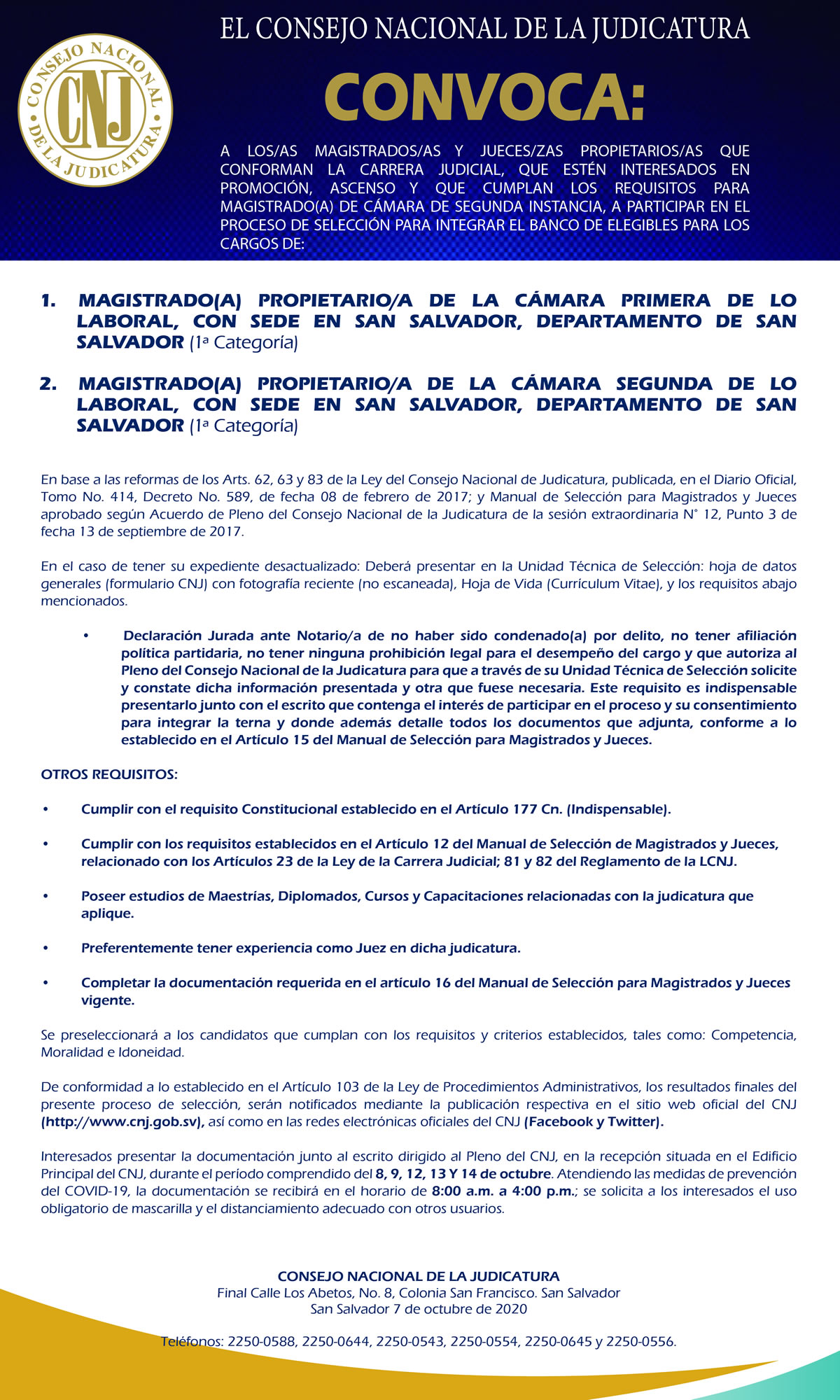 CONSEJO NACIONAL DE LA JUDICATURA
CNJ

EL CONSEJO NACIONAL DE LA JUDICATURA

CONVOCA:

A LOS/AS MAGISTRADOS/AS Y JUECES/ZAS PROPIETARIOS/AS QUE CONFORMAN LA CARRERA JUDICIAL, QUE ESTÉN INTERESADOS EN PROMOCIÓN, ASCENSO Y QUE CUMPLAN LOS REQUISITOS PARA MAGISTRADO(A) DE CÁMARA DE SEGUNDA INSTANCIA, A PARTICIPAR EN EL PROCESO DE SELECCIÓN PARA INTEGRAR EL BANCO DE ELEGIBLES PARA LOS CARGOS DE:

1. MAGISTRADO(A) PROPIETARIO/A DE LA CÁMARA PRIMERA DE LO LABORAL, CON SEDE EN SAN SALVADOR, DEPARTAMENTO DE SAN SALVADOR (1ª Categoría)

2. MAGISTRADO(A) PROPIETARIO/A DE LA CÁMARA SEGUNDA DE LO LABORAL, CON SEDE EN SAN SALVADOR, DEPARTAMENTO DE SAN SALVADOR (1ª Categoría)

En base a las reformas de los Arts. 62, 63 y 83 de la Ley del Consejo Nacional de Judicatura, publicada, en el Diario Oficial, Tomo No. 414, Decreto No. 589, de fecha 08 de febrero de 2017; y Manual de Selección para Magistrados y Jueces aprobado según Acuerdo de Pleno del Consejo Nacional de la Judicatura de la sesión extraordinaria N° 12, Punto 3 de fecha 13 de septiembre de 2017.

En el caso de tener su expediente desactualizado: Deberá presentar en la Unidad Técnica de Selección: hoja de datos generales (formulario CNJ) con fotografía reciente (no escaneada), Hoja de Vida (Currículum Vitae), y los requisitos abajo mencionados.

• Declaración Jurada ante Notario/a de no haber sido condenado(a) por delito, no tener afiliación política partidaria, no tener ninguna prohibición legal para el desempeño del cargo y que autoriza al Pleno del Consejo Nacional de la Judicatura para que a través de su Unidad Técnica de Selección solicite y constate dicha información presentada y otra que fuese necesaria. Este requisito es indispensable presentarlo junto con el escrito que contenga el interés de participar en el proceso y su consentimiento para integrar la terna y donde además detalle todos los documentos que adjunta, conforme a lo establecido en el Artículo 15 del Manual de Selección para Magistrados y Jueces.

OTROS REQUISITOS:

• Cumplir con el requisito Constitucional establecido en el Artículo 177 Cn. (Indispensable).

• Cumplir con los requisitos establecidos en el Artículo 12 del Manual de Selección de Magistrados y Jueces, relacionado con los Artículos 23 de la Ley de la Carrera Judicial; 81 y 82 del Reglamento de la LCNJ.

• Poseer estudios de Maestrías, Diplomados, Cursos y Capacitaciones relacionadas con la judicatura que aplique.

• Preferentemente tener experiencia como Juez en dicha judicatura.

• Completar la documentación requerida en el artículo 16 del Manual de Selección para Magistrados y Jueces vigente.

Se preseleccionará a los candidatos que cumplan con los requisitos y criterios establecidos, tales como: Competencia, Moralidad e Idoneidad.

De conformidad a lo establecido en el Artículo 103 de la Ley de Procedimientos Administrativos, los resultados finales del presente proceso de selección, serán notificados mediante la publicación respectiva en el sitio web oficial del CNJ (http://www.cnj.gob.sv), así como en las redes electrónicas oficiales del CNJ (Facebook y Twitter).

Interesados presentar la documentación junto al escrito dirigido al Pleno del CNJ, en la recepción situada en el Edificio Principal del CNJ, durante el período comprendido del 8, 9, 12, 13 Y 14 de octubre. Atendiendo las medidas de prevención del COVID-19, la documentación se recibirá en el horario de 8:00 a.m. a 4:00 p.m.; se solicita a los interesados el uso obligatorio de mascarilla y el distanciamiento adecuado con otros usuarios.

CONSEJO NACIONAL DE LA JUDICATURA
Final Calle Los Abetos, No. 8, Colonia San Francisco. San Salvador
San Salvador 7 de octubre de 2020

Teléfonos: 2250-0588, 2250-0644, 2250-0543, 2250-0554, 2250-0645 y 2250-0556.